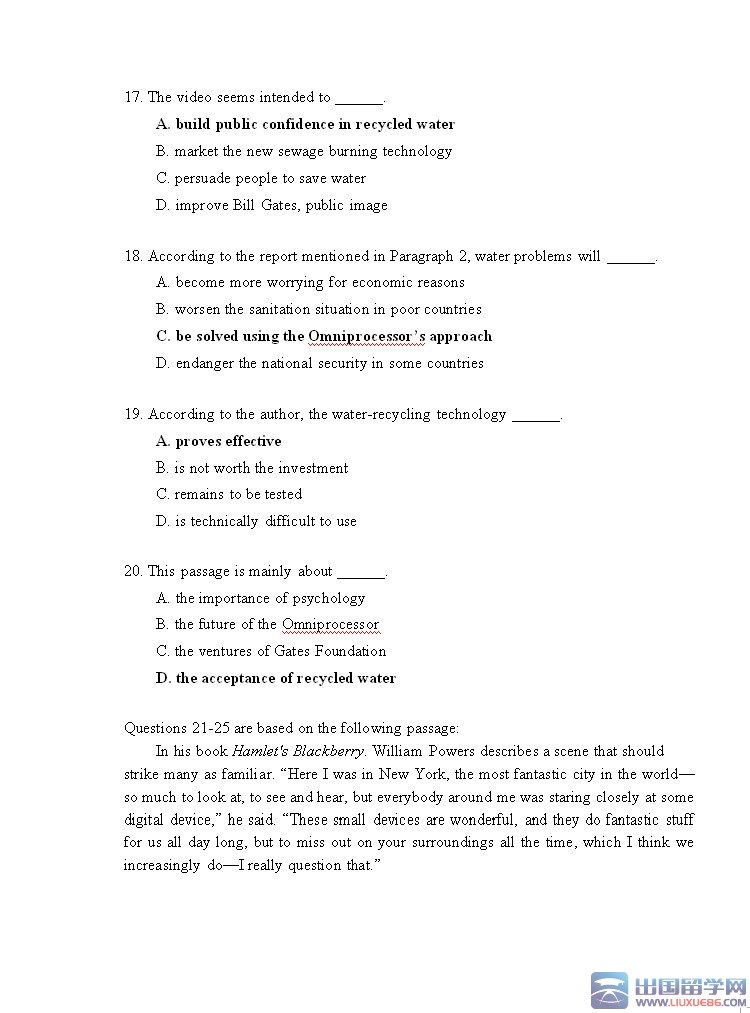 17. The video seems intended to ______.

A. build public confidence in recycled water

B. market the new sewage burning technology

C. persuade people to save water

D. improve Bill Gates, public image

18. According to the report mentioned in Paragraph 2, water problems will ______.

A. become more worrying for economic reasons

B. worsen the sanitation situation in poor countries

C. be solved using the Omniprocessor's approach

D. endanger the national security in some countries

19. According to the author, the water-recycling technology ______.

A. proves effective

B. is not worth the investment

C. remains to be tested

D. is technically difficult to use

20. This passage is mainly about ______.

A. the importance of psychology

B. the future of the Omniprocessor

C. the ventures of Gates Foundation

D. the acceptance of recycled water

Questions 21-25 are based on the following passage:

In his book Hamlet's Blackberry. William Powers describes a scene that should strike many as familiar. "Here I was in New York, the most fantastic city in the world—so much to look at, to see and hear, but everybody around me was staring closely at some digital device," he said. "These small devices are wonderful, and they do fantastic stuff for us all day long, but to miss out on your surroundings all the time, which I think we increasingly do—I really question that."

出国留学网 WWW.LIUXUE86.COM